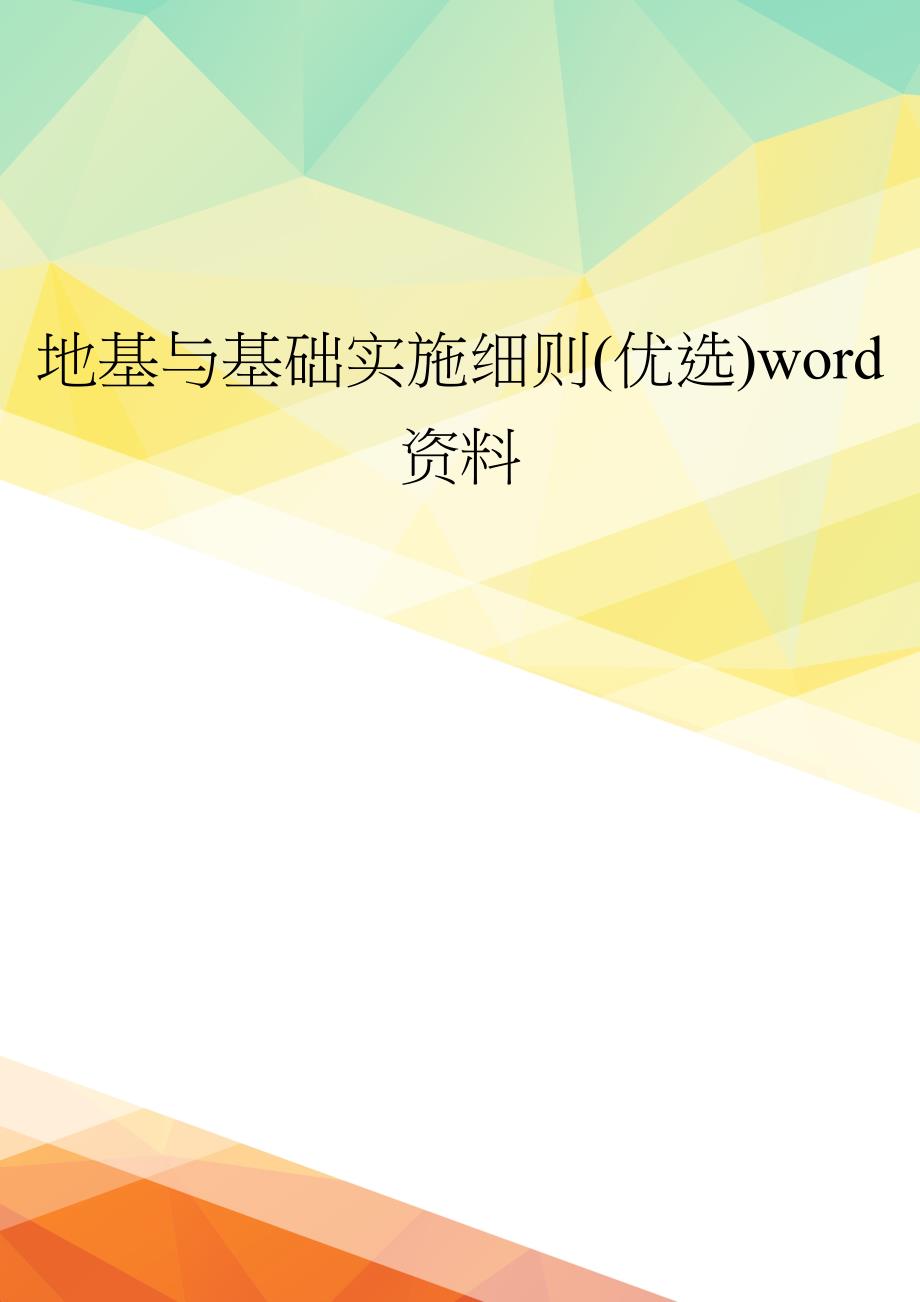 地基与基础实施细则(优选)word资料